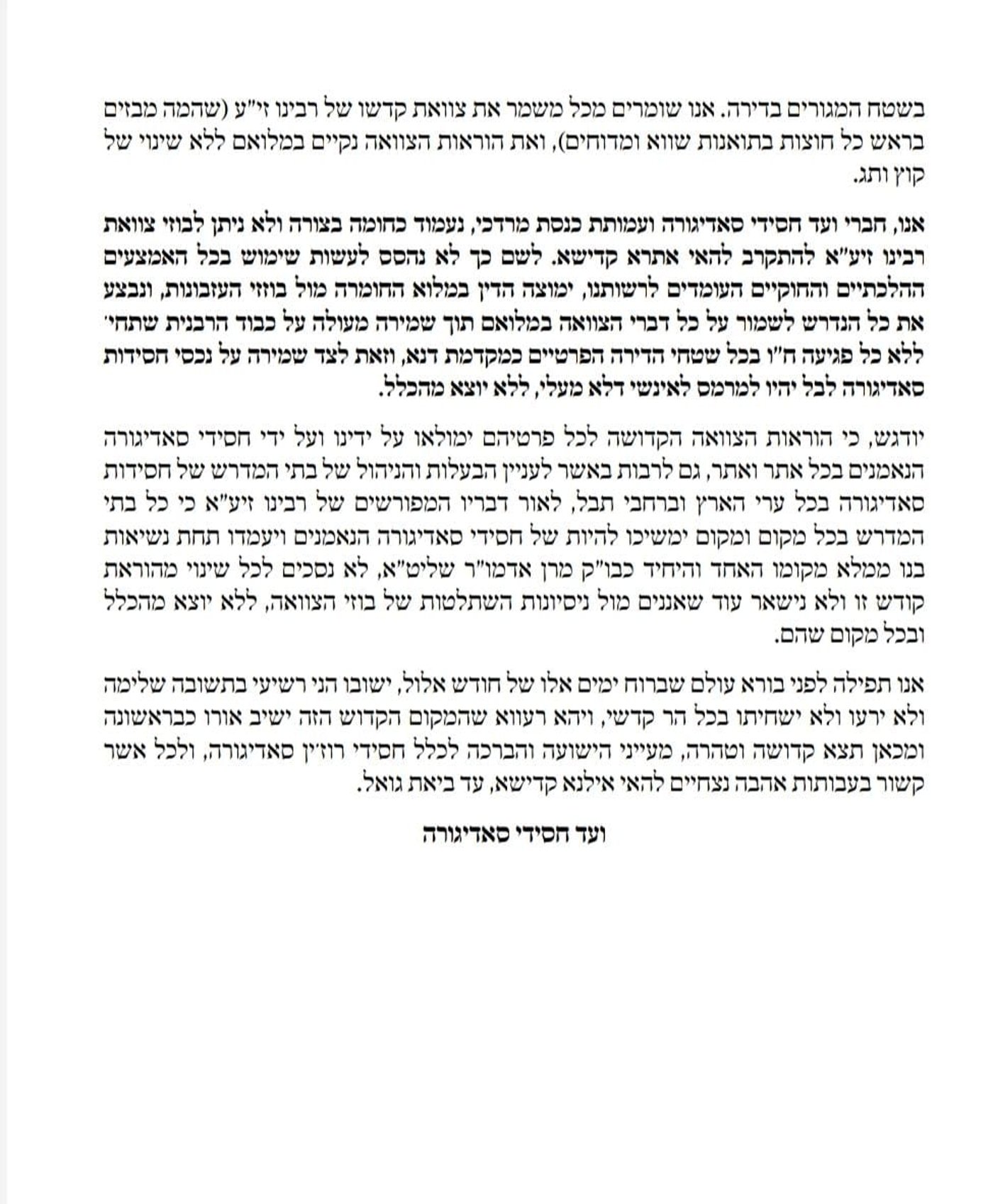 בשטח המגורים בדירה. אנו שומרים מכל משמר את צוואת קדשו של רבינו זי"ע (שהמה מבזים בראש כל חוצות בתואנות שווא ומדוחים), ואת הוראות הצוואה נקיים במלואם ללא שינוי של קוץ ותג.

אנו, חברי ועד חסידי סאדיגורה ועמותת כנסת מרדכי, נעמוד כחומה בצורה ולא ניתן לבוזי צוואת רבינו זיע"א להתקרב להאי אתרא קדישא. לשם כך לא נהסס לעשות שימוש בכל האמצעים ההלכתיים והחוקיים העומדים לרשותנו, ימוצה הדין במלוא החומרה מול בוזזי העזבונות, ונבצע את כל הנדרש לשמור על כל דברי הצוואה במלואם תוך שמירה מעולה על כבוד הרבנית שתחי' ללא כל פגיעה ח"ו בכל שטחי הדירה הפרטיים כמקדמת דנא, וזאת לצד שמירה על נכסי חסידות סאדיגורה לבל יהיו למרמס לאינשי דלא מעלי, ללא יוצא מהכלל.

יודגש, כי הוראות הצוואה הקדושה לכל פרטיהם ימולאו על ידינו ועל ידי חסידי סאדיגורה הנאמנים בכל אתר ואתר, גם לרבות באשר לעניין הבעלות והניהול של בתי המדרש של חסידות סאדיגורה בכל ערי הארץ וברחבי תבל, לאור דבריו המפורשים של רבינו זיע"א כי כל בתי המדרש בכל מקום ומקום ימשיכו להיות של חסידי סאדיגורה הנאמנים ויעמדו תחת נשיאות בנו ממלא מקומו האחד והיחיד כבו"ק מרן אדמו"ר שליט"א, לא נסכים לכל שינוי מהוראת קודש זו ולא נישאר עוד שאננים מול ניסיונות השתלטות של בוזי הצוואה, ללא יוצא מהכלל ובכל מקום שהם.

אנו תפילה לפני בורא עולם שברוח ימים אלו של חודש אלול, ישובו הני רשיעי בתשובה שלימה ולא ירעו ולא ישחיתו בכל הר קדשי, ויהא רעווא שהמקום הקדוש הזה ישיב אורו כבראשונה ומכאן תצא קדושה וטהרה, מעייני הישועה והברכה לכלל חסידי רוזין סאדיגורה, ולכל אשר קשור בעבותות אהבה נצחיים להאי אילנא קדישא, עד ביאת גואל.

ועד חסידי סאדיגורה